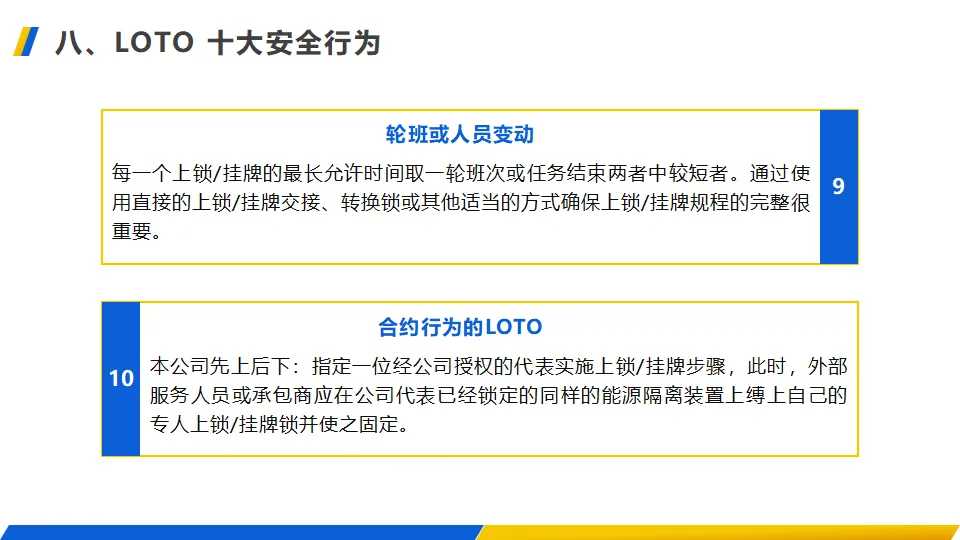 八、LOTO 十大安全行为

轮班或人员变动

每一个上锁/挂牌的最长允许时间取一轮班次或任务结束两者中较短者。通过使用直接的上锁/挂牌交接、转换锁或其他适当的方式确保上锁/挂牌规程的完整很重要。

9

10

合约行为的LOTO

本公司先上后下：指定一位经公司授权的代表实施上锁/挂牌步骤，此时，外部服务人员或承包商应在公司代表已经锁定的同样的能源隔离装置上缚上自己的专人上锁/挂牌锁并使之固定。